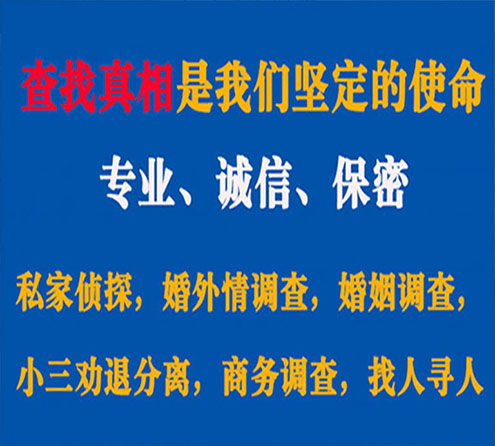 查找真相是我们坚定的使命

专业、诚信、保密

私家侦探，婚外情调查，婚姻调查，

小三劝退分离，商务调查，找人寻人